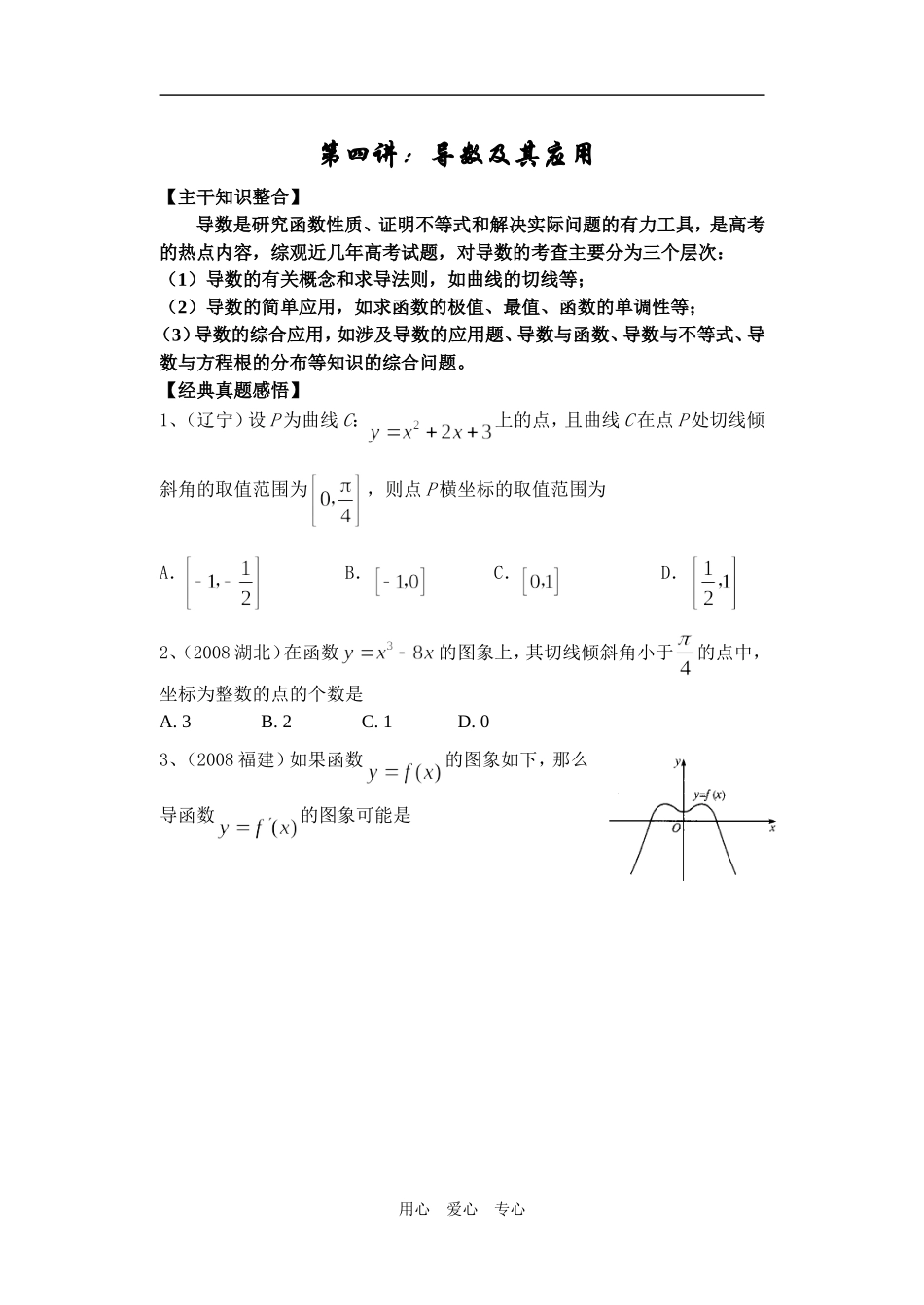 第四讲：导数及其应用

【主干知识整合】

导数是研究函数性质、证明不等式和解决实际问题的有力工具，是高考的热点内容，综观近几年高考试题，对导数的考查主要分为三个层次：

（1）导数的有关概念和求导法则，如曲线的切线等；

（2）导数的简单应用，如求函数的极值、最值、函数的单调性等；

（3）导数的综合应用，如涉及导数的应用题、导数与函数、导数与不等式、导数与方程根的分布等知识的综合问题。

【经典真题感悟】

1、（辽宁）设P为曲线C：$y=x^2+2x+3$上的点，且曲线C在点P处切线倾斜角的取值范围为$\left[0,\frac{\pi}{4}\right]$，则点P横坐标的取值范围为

A. $\left[-1,-\frac{1}{2}\right]$ B. $[-1,0]$ C. $[0,1]$ D. $\left[\frac{1}{2},1\right]$

2、（2008湖北）在函数$y=x^3-8x$的图象上，其切线倾斜角小于$\frac{\pi}{4}$的点中，坐标为整数的点的个数是

A. 3 B. 2 C. 1 D. 0

3、（2008福建）如果函数$y=f(x)$的图象如下，那么导函数$y=f'(x)$的图象可能是

y
y=f(x)
O
x

用心 爱心 专心